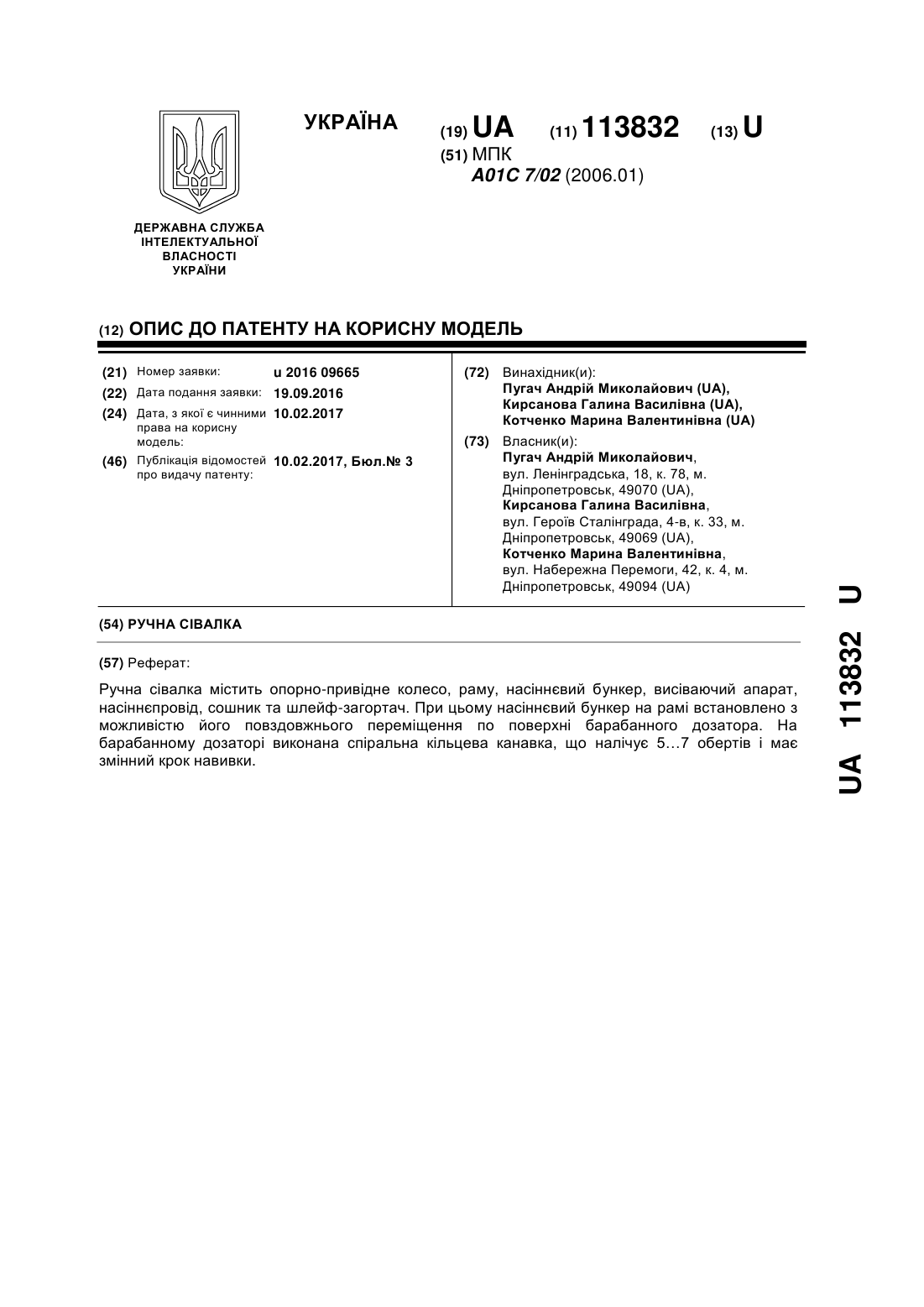 УКРАЇНА

(19) UA (11) 113832 (13) U

(51) МПК
A01C 7/02 (2006.01)

ДЕРЖАВНА СЛУЖБА ІНТЕЛЕКТУАЛЬНОЇ ВЛАСНОСТІ УКРАЇНИ

(12) ОПИС ДО ПАТЕНТУ НА КОРИСНУ МОДЕЛЬ

(21) Номер заявки: u 2016 09665
(22) Дата подання заявки: 19.09.2016
(24) Дата, з якої є чинними права на корисну модель: 10.02.2017
(46) Публікація відомостей про видачу патенту: 10.02.2017, Бюл.№ 3

(72) Винахідник(и):
Пугач Андрій Миколайович (UA),
Кирсанова Галина Василівна (UA),
Котченко Марина Валентинівна (UA)

(73) Власник(и):
Пугач Андрій Миколайович,
вул. Ленінградська, 18, к. 78, м. Дніпропетровськ, 49070 (UA),
Кирсанова Галина Василівна,
вул. Героїв Сталінграда, 4-в, к. 33, м. Дніпропетровськ, 49069 (UA),
Котченко Марина Валентинівна,
вул. Набережна Перемоги, 42, к. 4, м. Дніпропетровськ, 49094 (UA)

(54) РУЧНА СІВАЛКА

(57) Реферат:

Ручна сівалка містить опорно-привідне колесо, раму, насіннєвий бункер, висіваючий апарат, насіннєпровід, сошник та шлейф-загортач. При цьому насіннєвий бункер на рамі встановлено з можливістю його повздовжнього переміщення по поверхні барабанного дозатора. На барабанному дозаторі виконана спіральна кільцева канавка, що налічує 5…7 обертів і має змінний крок навивки.

UA 113832 U